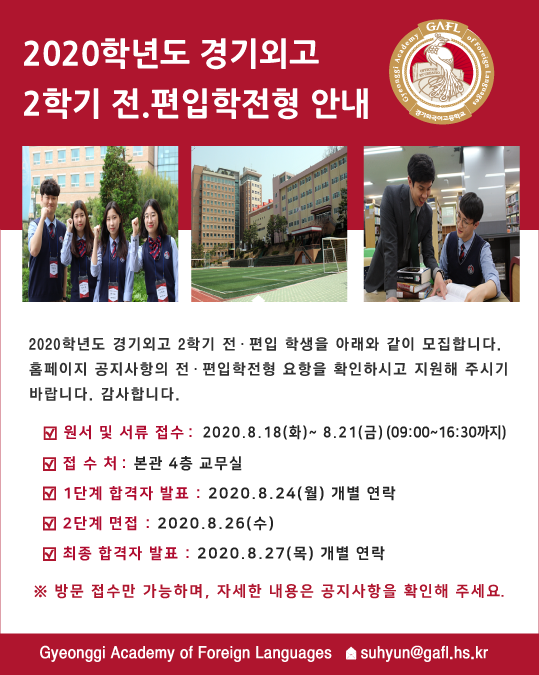 2020학년도 경기외고
2학기 전.편입학전형 안내

GAFL
Gyeonggi Academy of Foreign Languages
경기외국어고등학교

2020학년도 경기외고 2학기 전·편입 학생을 아래와 같이 모집합니다. 홈페이지 공지사항의 전·편입학전형 요항을 확인하시고 지원해 주시기 바랍니다. 감사합니다.

☑ 원서 및 서류 접수 : 2020.8.18(화)~ 8.21(금) (09:00~16:30까지)

☑ 접 수 처 : 본관 4층 교무실

☑ 1단계 합격자 발표 : 2020.8.24(월) 개별 연락

☑ 2단계 면접 : 2020.8.26(수)

☑ 최종 합격자 발표 : 2020.8.27(목) 개별 연락

※ 방문 접수만 가능하며, 자세한 내용은 공지사항을 확인해 주세요.

Gyeonggi Academy of Foreign Languages suhyun@gafl.hs.kr